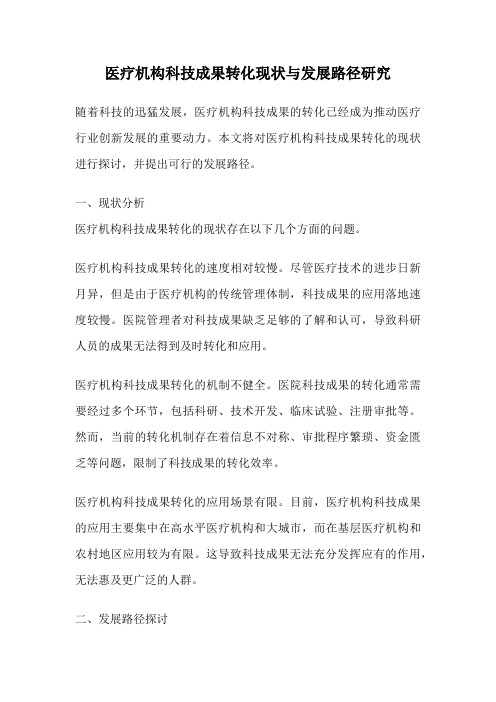 医疗机构科技成果转化现状与发展路径研究

随着科技的迅猛发展，医疗机构科技成果的转化已经成为推动医疗行业创新发展的重要动力。本文将对医疗机构科技成果转化的现状进行探讨，并提出可行的发展路径。

一、现状分析
医疗机构科技成果转化的现状存在以下几个方面的问题。

医疗机构科技成果转化的速度相对较慢。尽管医疗技术的进步日新月异，但是由于医疗机构的传统管理体制，科技成果的应用落地速度较慢。医院管理者对科技成果缺乏足够的了解和认可，导致科研人员的成果无法得到及时转化和应用。

医疗机构科技成果转化的机制不健全。医院科技成果的转化通常需要经过多个环节，包括科研、技术开发、临床试验、注册审批等。然而，当前的转化机制存在着信息不对称、审批程序繁琐、资金匮乏等问题，限制了科技成果的转化效率。

医疗机构科技成果转化的应用场景有限。目前，医疗机构科技成果的应用主要集中在高水平医疗机构和大城市，而在基层医疗机构和农村地区应用较为有限。这导致科技成果无法充分发挥应有的作用，无法惠及更广泛的人群。

二、发展路径探讨